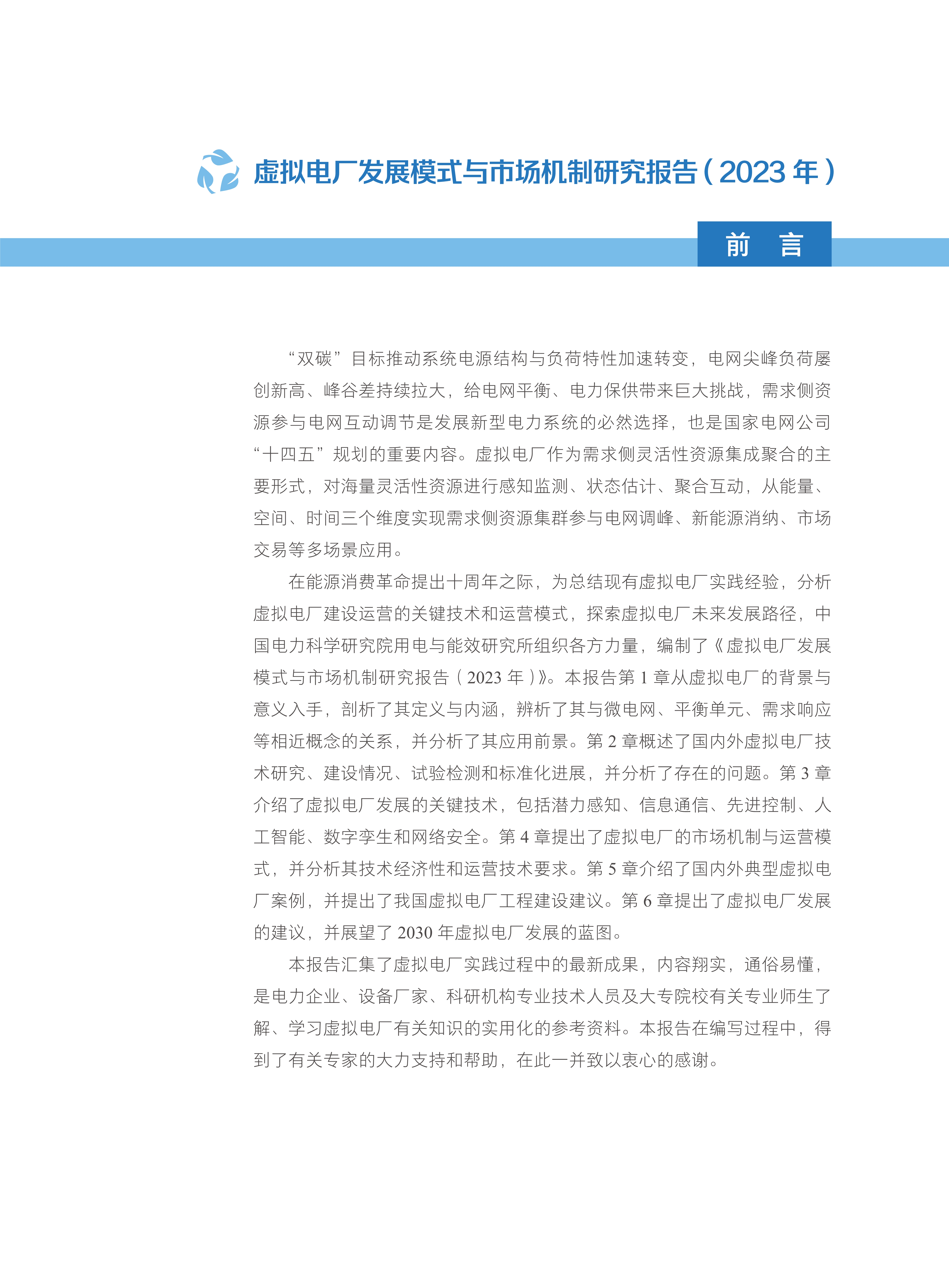 虚拟电厂发展模式与市场机制研究报告（2023 年）

前　言

“双碳”目标推动系统电源结构与负荷特性加速转变，电网尖峰负荷屡创新高、峰谷差持续拉大，给电网平衡、电力保供带来巨大挑战，需求侧资源参与电网互动调节是发展新型电力系统的必然选择，也是国家电网公司“十四五”规划的重要内容。虚拟电厂作为需求侧灵活性资源集成聚合的主要形式，对海量灵活性资源进行感知监测、状态估计、聚合互动，从能量、空间、时间三个维度实现需求侧资源集群参与电网调峰、新能源消纳、市场交易等多场景应用。

在能源消费革命提出十周年之际，为总结现有虚拟电厂实践经验，分析虚拟电厂建设运营的关键技术和运营模式，探索虚拟电厂未来发展路径，中国电力科学研究院用电与能效研究所组织各方力量，编制了《虚拟电厂发展模式与市场机制研究报告（2023 年）》。本报告第 1 章从虚拟电厂的背景与意义入手，剖析了其定义与内涵，辨析了其与微电网、平衡单元、需求响应等相近概念的关系，并分析了其应用前景。第 2 章概述了国内外虚拟电厂技术研究、建设情况、试验检测和标准化进展，并分析了存在的问题。第 3 章介绍了虚拟电厂发展的关键技术，包括潜力感知、信息通信、先进控制、人工智能、数字孪生和网络安全。第 4 章提出了虚拟电厂的市场机制与运营模式，并分析其技术经济性和运营技术要求。第 5 章介绍了国内外典型虚拟电厂案例，并提出了我国虚拟电厂工程建设建议。第 6 章提出了虚拟电厂发展的建议，并展望了 2030 年虚拟电厂发展的蓝图。

本报告汇集了虚拟电厂实践过程中的最新成果，内容翔实，通俗易懂，是电力企业、设备厂家、科研机构专业技术人员及大专院校有关专业师生了解、学习虚拟电厂有关知识的实用化的参考资料。本报告在编写过程中，得到了有关专家的大力支持和帮助，在此一并致以衷心的感谢。